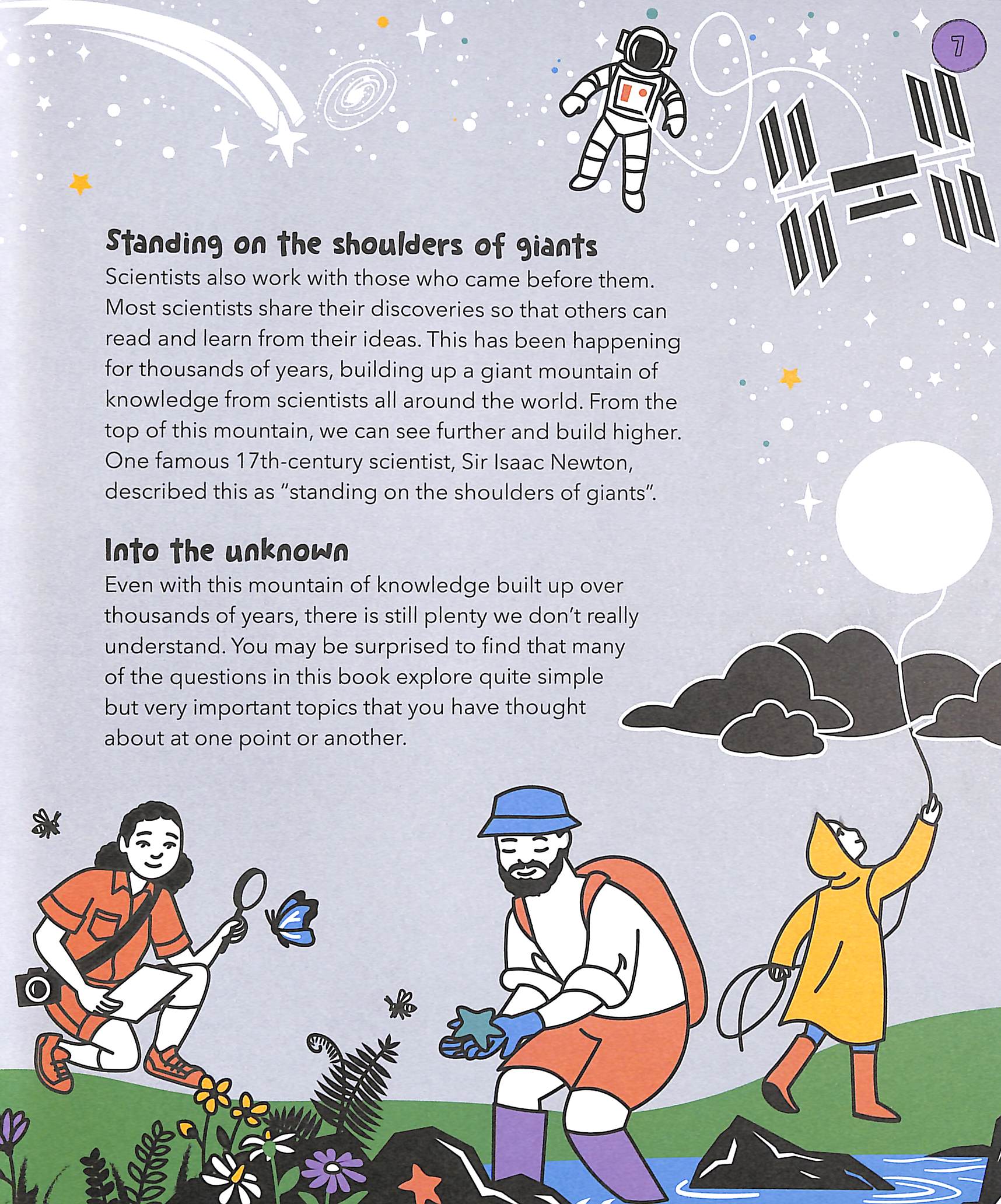 7

Standing on the shoulders of giants
Scientists also work with those who came before them. Most scientists share their discoveries so that others can read and learn from their ideas. This has been happening for thousands of years, building up a giant mountain of knowledge from scientists all around the world. From the top of this mountain, we can see further and build higher. One famous 17th-century scientist, Sir Isaac Newton, described this as "standing on the shoulders of giants".

Into the unknown
Even with this mountain of knowledge built up over thousands of years, there is still plenty we don't really understand. You may be surprised to find that many of the questions in this book explore quite simple but very important topics that you have thought about at one point or another.